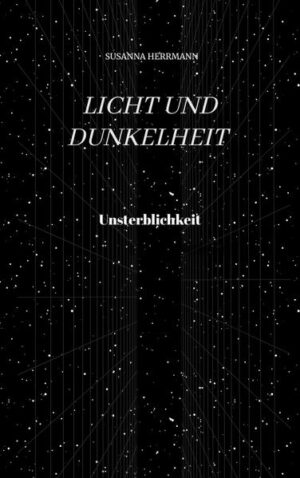 SUSANNA HERRMANN

LICHT UND DUNKELHEIT

Unsterblichkeit